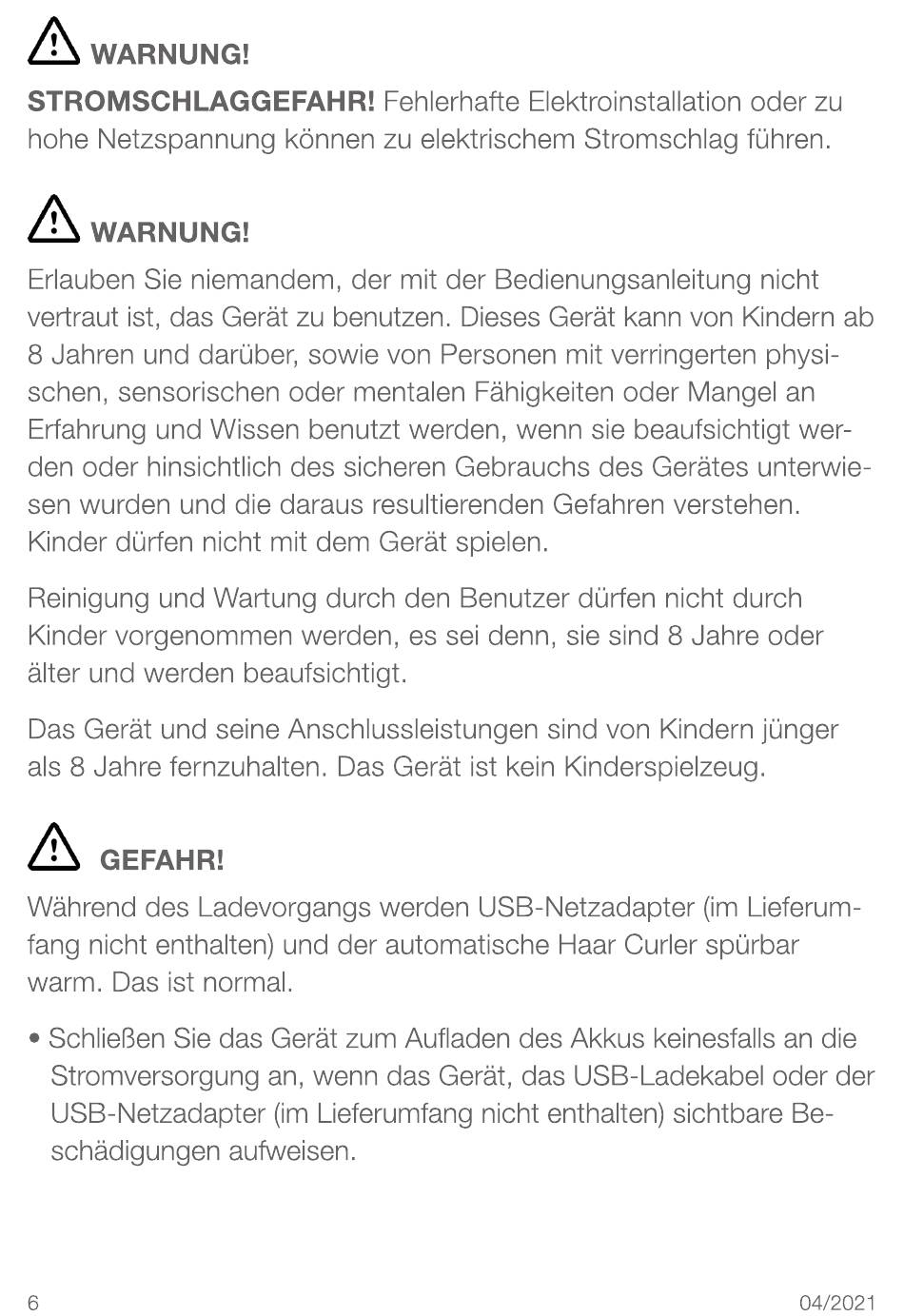 WARNUNG!

STROMSCHLAGGEFAHR! Fehlerhafte Elektroinstallation oder zu hohe Netzspannung können zu elektrischem Stromschlag führen.

WARNUNG!

Erlauben Sie niemandem, der mit der Bedienungsanleitung nicht vertraut ist, das Gerät zu benutzen. Dieses Gerät kann von Kindern ab 8 Jahren und darüber, sowie von Personen mit verringerten physischen, sensorischen oder mentalen Fähigkeiten oder Mangel an Erfahrung und Wissen benutzt werden, wenn sie beaufsichtigt werden oder hinsichtlich des sicheren Gebrauchs des Gerätes unterwiesen wurden und die daraus resultierenden Gefahren verstehen. Kinder dürfen nicht mit dem Gerät spielen.

Reinigung und Wartung durch den Benutzer dürfen nicht durch Kinder vorgenommen werden, es sei denn, sie sind 8 Jahre oder älter und werden beaufsichtigt.

Das Gerät und seine Anschlussleistungen sind von Kindern jünger als 8 Jahre fernzuhalten. Das Gerät ist kein Kinderspielzeug.

GEFAHR!

Während des Ladevorgangs werden USB-Netzadapter (im Lieferumfang nicht enthalten) und der automatische Haar Curler spürbar warm. Das ist normal.

• Schließen Sie das Gerät zum Aufladen des Akkus keinesfalls an die Stromversorgung an, wenn das Gerät, das USB-Ladekabel oder der USB-Netzadapter (im Lieferumfang nicht enthalten) sichtbare Beschädigungen aufweisen.

6

04/2021